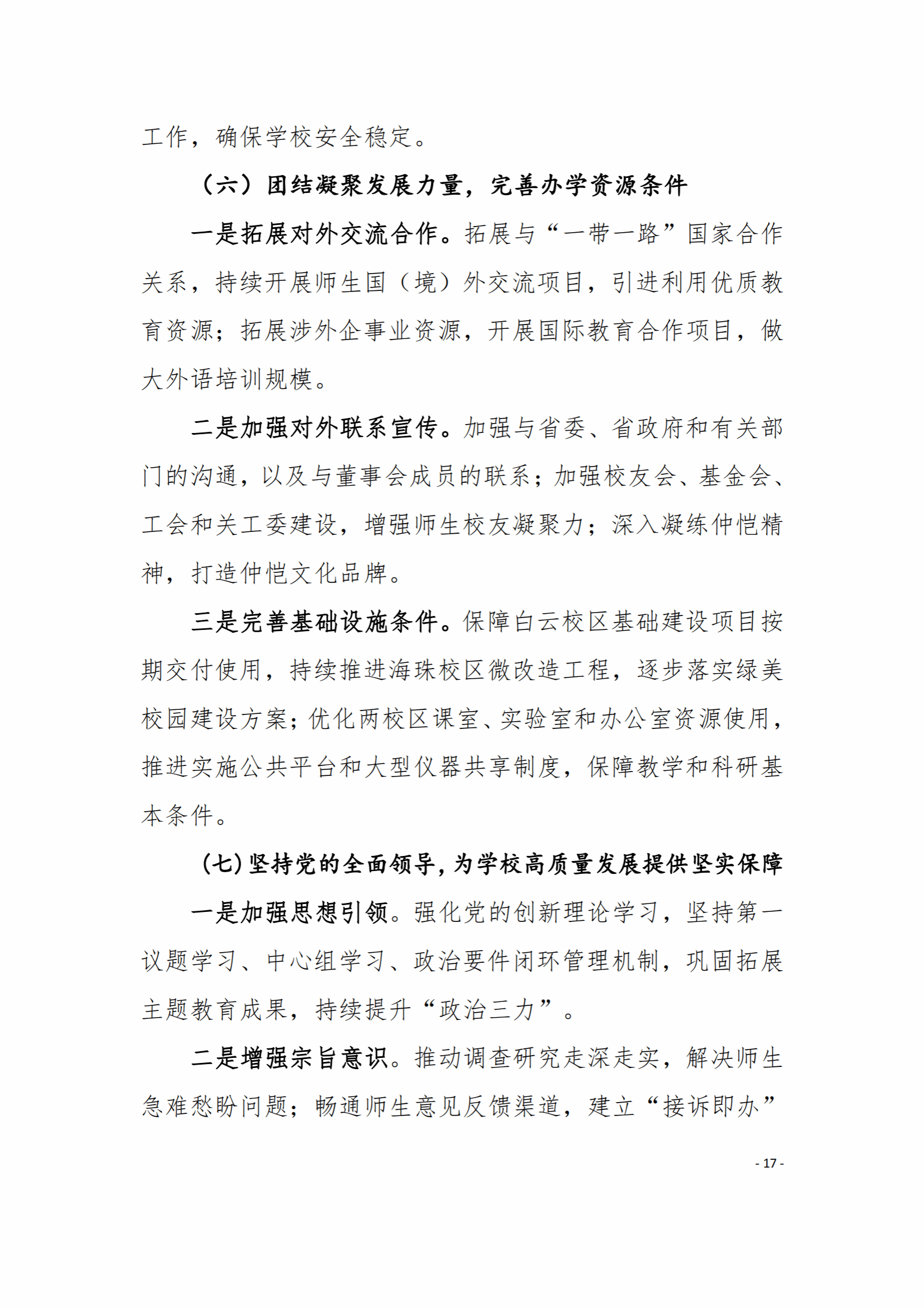 工作，确保学校安全稳定。

（六）团结凝聚发展力量，完善办学资源条件

一是拓展对外交流合作。拓展与“一带一路”国家合作关系，持续开展师生国（境）外交流项目，引进利用优质教育资源；拓展涉外企事业资源，开展国际教育合作项目，做大外语培训规模。

二是加强对外联系宣传。加强与省委、省政府和有关部门的沟通，以及与董事会成员的联系；加强校友会、基金会、工会和关工委建设，增强师生校友凝聚力；深入凝练仲恺精神，打造仲恺文化品牌。

三是完善基础设施条件。保障白云校区基础建设项目按期交付使用，持续推进海珠校区微改造工程，逐步落实绿美校园建设方案；优化两校区课室、实验室和办公室资源使用，推进实施公共平台和大型仪器共享制度，保障教学和科研基本条件。

（七）坚持党的全面领导，为学校高质量发展提供坚实保障

一是加强思想引领。强化党的创新理论学习，坚持第一议题学习、中心组学习、政治要件闭环管理机制，巩固拓展主题教育成果，持续提升“政治三力”。

二是增强宗旨意识。推动调查研究走深走实，解决师生急难愁盼问题；畅通师生意见反馈渠道，建立“接诉即办”

- 17 -